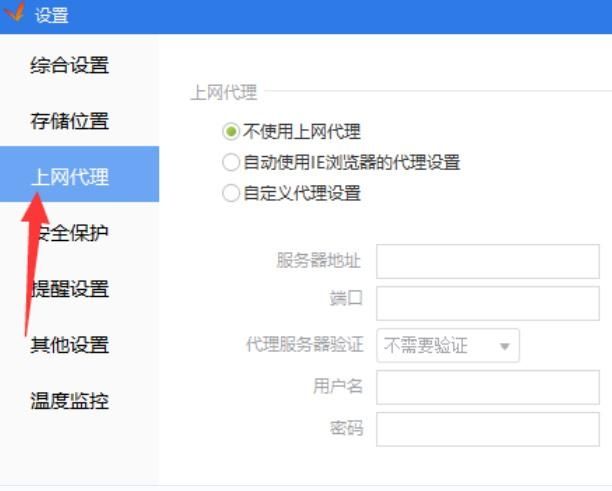 设置

综合设置
存储位置
上网代理
安全保护
提醒设置
其他设置
温度监控

上网代理

不使用上网代理
自动使用IE浏览器的代理设置
自定义代理设置

服务器地址
端口
代理服务器验证 不需要验证
用户名
密码